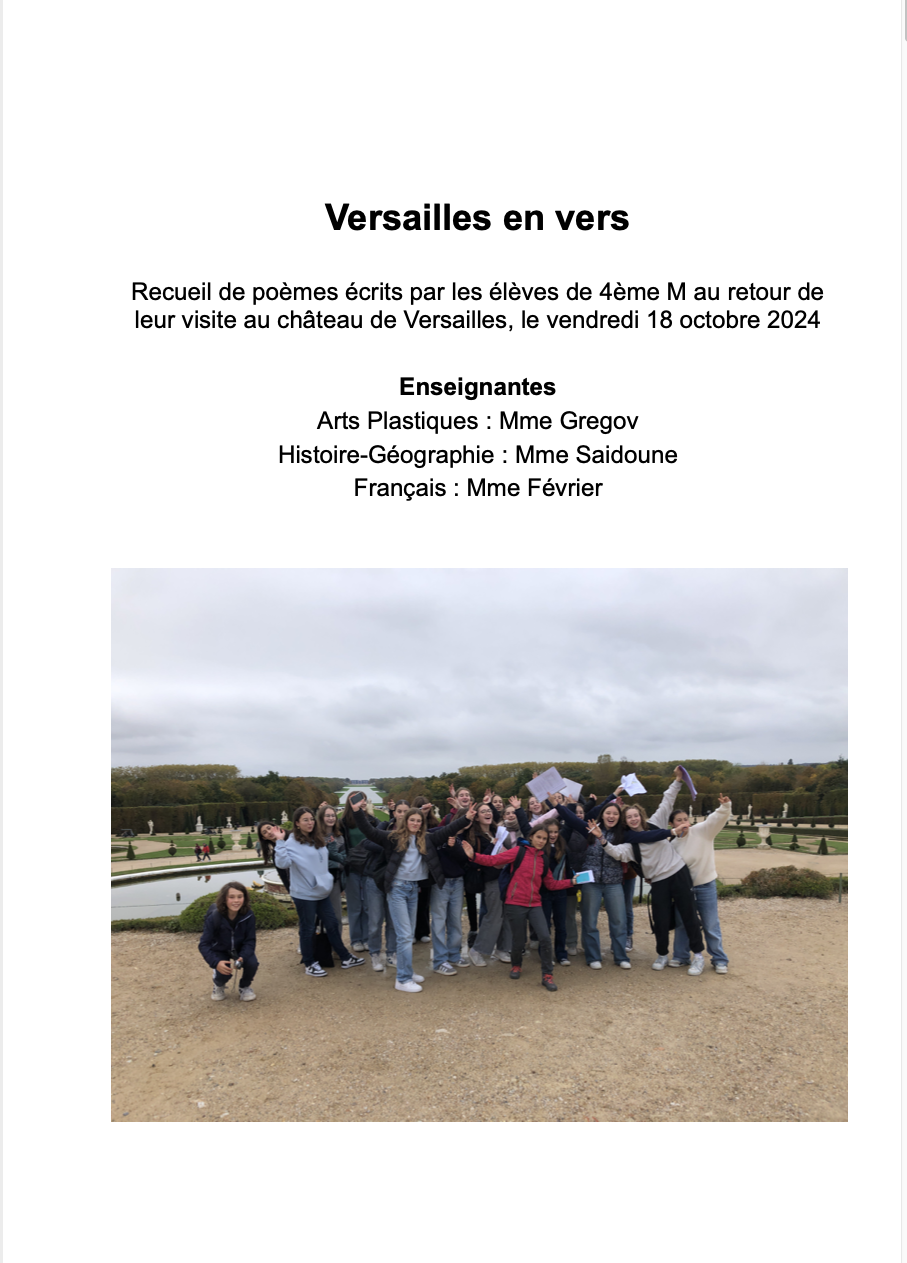 Versailles en vers

Recueil de poèmes écrits par les élèves de 4ème M au retour de leur visite au château de Versailles, le vendredi 18 octobre 2024

Enseignantes
Arts Plastiques : Mme Gregov
Histoire-Géographie : Mme Saidoune
Français : Mme Février